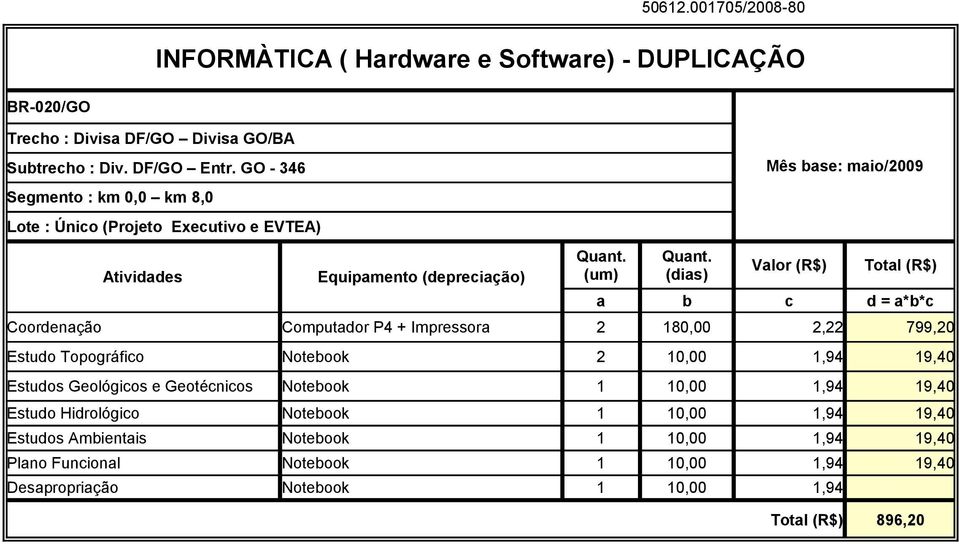 50612.001705/2008-80

INFORMÀTICA ( Hardware e Software) - DUPLICAÇÃO

BR-020/GO
Trecho : Divisa DF/GO – Divisa GO/BA
Subtrecho : Div. DF/GO – Entr. GO - 346
Segmento : km 0,0 – km 8,0
Lote : Único (Projeto Executivo e EVTEA)

Mês base: maio/2009

| Atividades | Equipamento (depreciação) | Quant. (um) | Quant. (dias) | Valor (R$) | Total (R$) |
|---|---|---|---|---|---|
| | | a | b | c | d = a*b*c |
| Coordenação | Computador P4 + Impressora | 2 | 180,00 | 2,22 | 799,20 |
| Estudo Topográfico | Notebook | 2 | 10,00 | 1,94 | 19,40 |
| Estudos Geológicos e Geotécnicos | Notebook | 1 | 10,00 | 1,94 | 19,40 |
| Estudo Hidrológico | Notebook | 1 | 10,00 | 1,94 | 19,40 |
| Estudos Ambientais | Notebook | 1 | 10,00 | 1,94 | 19,40 |
| Plano Funcional | Notebook | 1 | 10,00 | 1,94 | 19,40 |
| Desapropriação | Notebook | 1 | 10,00 | 1,94 | |
| | | | | Total (R$) | 896,20 |